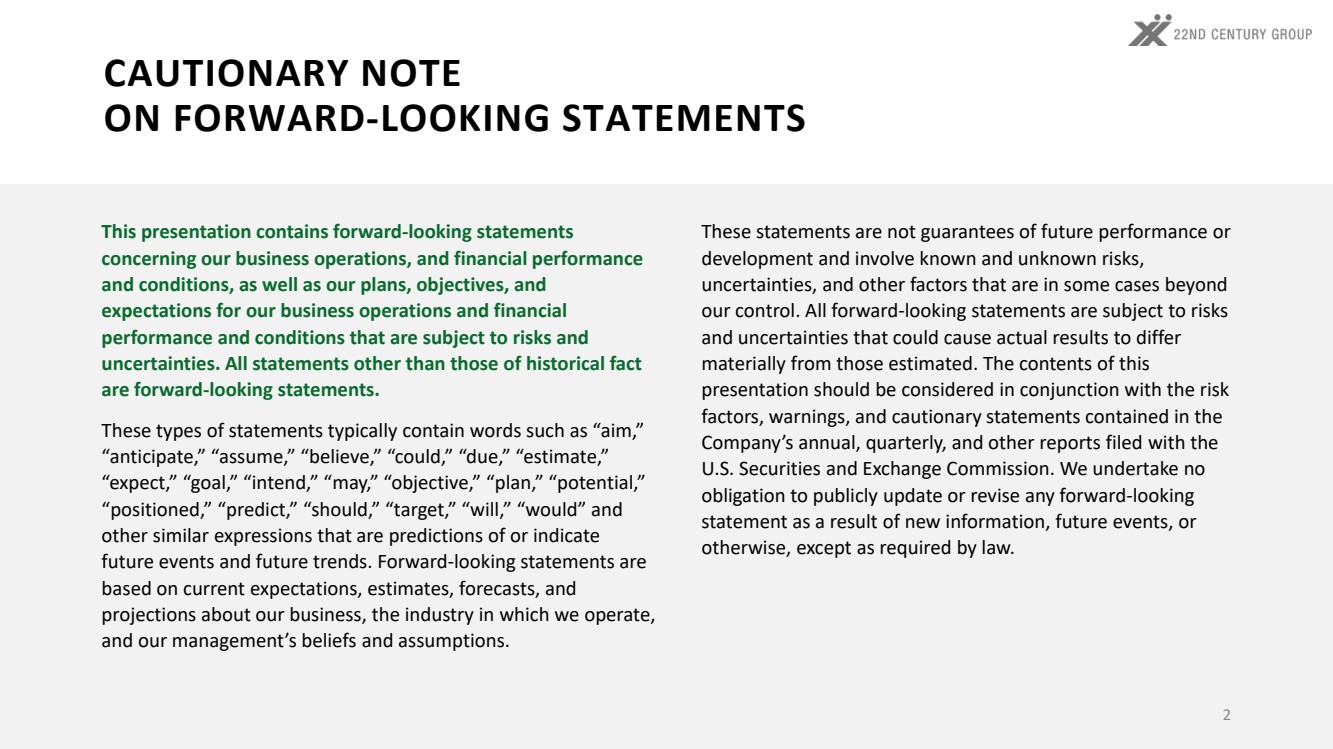 22ND CENTURY GROUP

CAUTIONARY NOTE
ON FORWARD-LOOKING STATEMENTS

This presentation contains forward-looking statements concerning our business operations, and financial performance and conditions, as well as our plans, objectives, and expectations for our business operations and financial performance and conditions that are subject to risks and uncertainties. All statements other than those of historical fact are forward-looking statements.

These types of statements typically contain words such as "aim," "anticipate," "assume," "believe," "could," "due," "estimate," "expect," "goal," "intend," "may," "objective," "plan," "potential," "positioned," "predict," "should," "target," "will," "would" and other similar expressions that are predictions of or indicate future events and future trends. Forward-looking statements are based on current expectations, estimates, forecasts, and projections about our business, the industry in which we operate, and our management's beliefs and assumptions.

These statements are not guarantees of future performance or development and involve known and unknown risks, uncertainties, and other factors that are in some cases beyond our control. All forward-looking statements are subject to risks and uncertainties that could cause actual results to differ materially from those estimated. The contents of this presentation should be considered in conjunction with the risk factors, warnings, and cautionary statements contained in the Company's annual, quarterly, and other reports filed with the U.S. Securities and Exchange Commission. We undertake no obligation to publicly update or revise any forward-looking statement as a result of new information, future events, or otherwise, except as required by law.

2